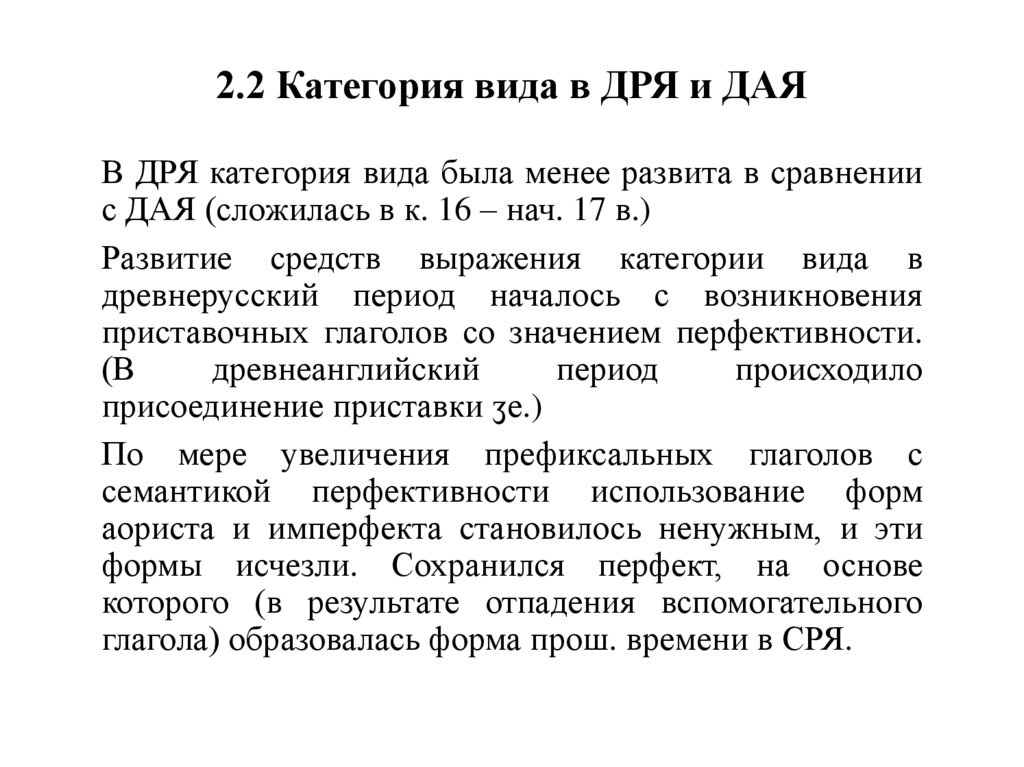 2.2 Категория вида в ДРЯ и ДАЯ

В ДРЯ категория вида была менее развита в сравнении с ДАЯ (сложилась в к. 16 – нач. 17 в.)

Развитие средств выражения категории вида в древнерусский период началось с возникновения приставочных глаголов со значением перфективности. (В древнеанглийский период происходило присоединение приставки ʒe.)

По мере увеличения префиксальных глаголов с семантикой перфективности использование форм аориста и имперфекта становилось ненужным, и эти формы исчезли. Сохранился перфект, на основе которого (в результате отпадения вспомогательного глагола) образовалась форма прош. времени в СРЯ.